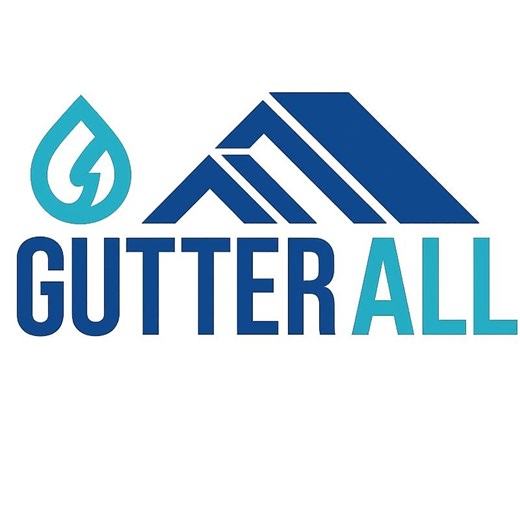 GUTTER ALL